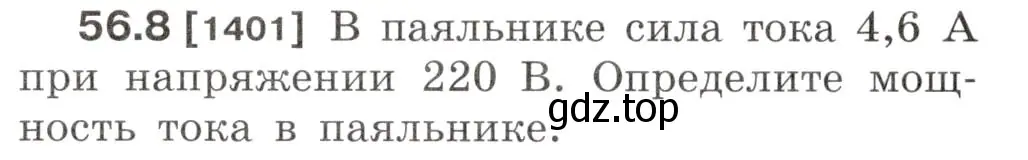 56.8 [1401] В паяльнике сила тока 4,6 А при напряжении 220 В. Определите мощность тока в паяльнике.

gdz.top